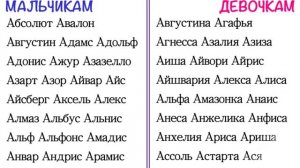 МАЛЬЧИКАМ

Абсолют Авалон

Августин Адамс Адольф

Адонис Ажур Азазелло

Азарт Азор Айвар Айс

Айсберг Аксель Алекс

Алмаз Альбус Альнис

Альф Альфонс Амадис

Анвар Андрис Арамис

ДЕВОЧКАМ

Августина Агафья

Агнесса Азалия Азиза

Аиша Айвори Айрис

Айшвария Алекса Алиса

Альфа Амазонка Анаис

Анеса Анжелика Анфиса

Анхелия Ариса Ариша

Ассоль Астарта Ася